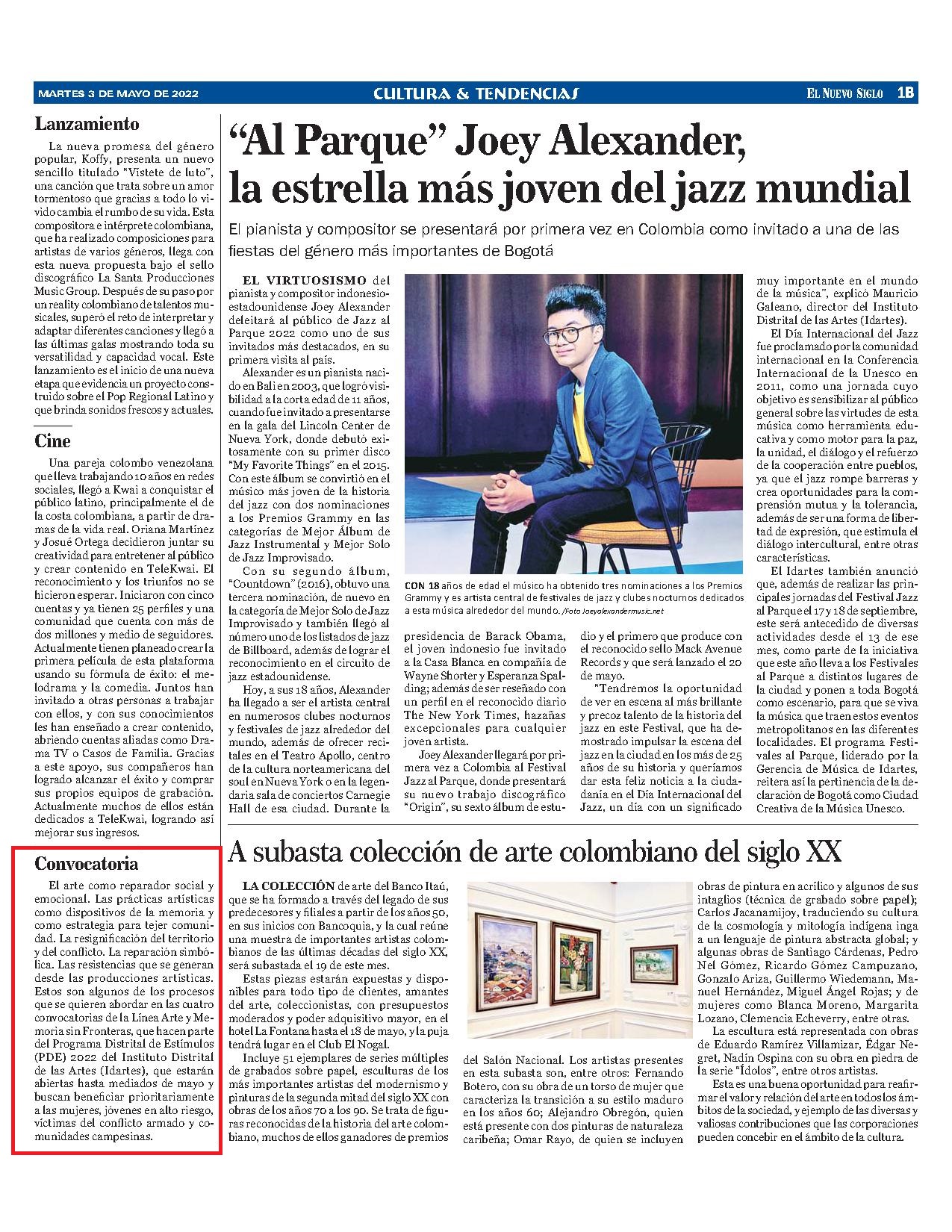 MARTES 3 DE MAYO DE 2022

CULTURA & TENDENCIAS

EL NUEVO SIGLO 1B

Lanzamiento

La nueva promesa del género popular, Koffy, presenta un nuevo sencillo titulado "Vístete de luto", una canción que trata sobre un amor tormentoso que gracias a todo lo vivido cambia el rumbo de su vida. Esta compositora e intérprete colombiana, que ha realizado composiciones para artistas de varios géneros, llega con esta nueva propuesta bajo el sello discográfico La Santa Producciones Music Group. Después de su paso por un reality colombiano de talentos musicales, superó el reto de interpretar y adaptar diferentes canciones y llegó a las últimas galas mostrando toda su versatilidad y capacidad vocal. Este lanzamiento es el inicio de una nueva etapa que evidencia un proyecto construido sobre el Pop Regional Latino y que brinda sonidos frescos y actuales.

Cine

Una pareja colombo venezolana que lleva trabajando 10 años en redes sociales, llegó a Kwai a conquistar el público latino, principalmente el de la costa colombiana, a partir de dramas de la vida real. Oriana Martínez y Josué Ortega decidieron juntar su creatividad para entretener al público y crear contenido en TeleKwai. El reconocimiento y los triunfos no se hicieron esperar. Iniciaron con cinco cuentas y ya tienen 25 perfiles y una comunidad que cuenta con más de dos millones y medio de seguidores. Actualmente tienen planeado crear la primera película de esta plataforma usando su fórmula de éxito: el melodrama y la comedia. Juntos han invitado a otras personas a trabajar con ellos, y con sus conocimientos les han enseñado a crear contenido, abriendo cuentas aliadas como Drama TV o Casos de Familia. Gracias a este apoyo, sus compañeros han logrado alcanzar el éxito y comprar sus propios equipos de grabación. Actualmente muchos de ellos están dedicados a TeleKwai, logrando así mejorar sus ingresos.

Convocatoria

El arte como reparador social y emocional. Las prácticas artísticas como dispositivos de la memoria y como estrategia para tejer comunidad. La resignificación del territorio y del conflicto. La reparación simbólica. Las resistencias que se generan desde las producciones artísticas. Estos son algunos de los procesos que se quieren abordar en las cuatro convocatorias de la Línea Arte y Memoria sin Fronteras, que hacen parte del Programa Distrital de Estímulos (PDE) 2022 del Instituto Distrital de las Artes (Idartes), que estarán abiertas hasta mediados de mayo y buscan beneficiar prioritariamente a las mujeres, jóvenes en alto riesgo, víctimas del conflicto armado y comunidades campesinas.

"Al Parque" Joey Alexander, la estrella más joven del jazz mundial

El pianista y compositor se presentará por primera vez en Colombia como invitado a una de las fiestas del género más importantes de Bogotá

EL VIRTUOSISMO del pianista y compositor indonesio-estadounidense Joey Alexander deleitará al público de Jazz al Parque 2022 como uno de sus invitados más destacados, en su primera visita al país.

Alexander es un pianista nacido en Bali en 2003, que logró visibilidad a la corta edad de 11 años, cuando fue invitado a presentarse en la gala del Lincoln Center de Nueva York, donde debutó exitosamente con su primer disco "My Favorite Things" en el 2015. Con este álbum se convirtió en el músico más joven de la historia del jazz con dos nominaciones a los Premios Grammy en las categorías de Mejor Álbum de Jazz Instrumental y Mejor Solo de Jazz Improvisado.

Con su segundo álbum, "Countdown" (2016), obtuvo una tercera nominación, de nuevo en la categoría de Mejor Solo de Jazz Improvisado y también llegó al número uno de los listados de jazz de Billboard, además de lograr el reconocimiento en el circuito de jazz estadounidense.

Hoy, a sus 18 años, Alexander ha llegado a ser el artista central en numerosos clubes nocturnos y festivales de jazz alrededor del mundo, además de ofrecer recitales en el Teatro Apollo, centro de la cultura norteamericana del soul en Nueva York o en la legendaria sala de conciertos Carnegie Hall de esa ciudad. Durante la presidencia de Barack Obama, el joven indonesio fue invitado a la Casa Blanca en compañía de Wayne Shorter y Esperanza Spalding; además de ser reseñado con un perfil en el reconocido diario The New York Times, hazañas excepcionales para cualquier joven artista.

Joey Alexander llegará por primera vez a Colombia al Festival Jazz al Parque, donde presentará su nuevo trabajo discográfico "Origin", su sexto álbum de estudio y el primero que produce con el reconocido sello Mack Avenue Records y que será lanzado el 20 de mayo.

"Tendremos la oportunidad de ver en escena al más brillante y precoz talento de la historia del jazz en este Festival, que ha demostrado impulsar la escena del jazz en la ciudad en los más de 25 años de su historia y queríamos dar esta feliz noticia a la ciudadanía en el Día Internacional del Jazz, un día con un significado muy importante en el mundo de la música", explicó Mauricio Galeano, director del Instituto Distrital de las Artes (Idartes).

El Día Internacional del Jazz fue proclamado por la comunidad internacional en la Conferencia Internacional de la Unesco en 2011, como una jornada cuyo objetivo es sensibilizar al público general sobre las virtudes de esta música como herramienta educativa y como motor para la paz, la unidad, el diálogo y el refuerzo de la cooperación entre pueblos, ya que el jazz rompe barreras y crea oportunidades para la comprensión mutua y la tolerancia, además de ser una forma de libertad de expresión, que estimula el diálogo intercultural, entre otras características.

El Idartes también anunció que, además de realizar las principales jornadas del Festival Jazz al Parque el 17 y 18 de septiembre, este será antecedido de diversas actividades desde el 13 de ese mes, como parte de la iniciativa que este año lleva a los Festivales al Parque a distintos lugares de la ciudad y ponen a toda Bogotá como escenario, para que se viva la música que traen estos eventos metropolitanos en las diferentes localidades. El programa Festivales al Parque, liderado por la Gerencia de Música de Idartes, reitera así la pertinencia de la declaración de Bogotá como Ciudad Creativa de la Música Unesco.

CON 18 años de edad el músico ha obtenido tres nominaciones a los Premios Grammy y es artista central de festivales de jazz y clubes nocturnos dedicados a esta música alrededor del mundo. /Foto Joeyalexandermusic.net

A subasta colección de arte colombiano del siglo XX

LA COLECCIÓN de arte del Banco Itaú, que se ha formado a través del legado de sus predecesores y filiales a partir de los años 50, en sus inicios con Bancoquia, y la cual reúne una muestra de importantes artistas colombianos de las últimas décadas del siglo XX, será subastada el 19 de este mes.

Estas piezas estarán expuestas y disponibles para todo tipo de clientes, amantes del arte, coleccionistas, con presupuestos moderados y poder adquisitivo mayor, en el hotel La Fontana hasta el 18 de mayo, y la puja tendrá lugar en el Club El Nogal.

Incluye 51 ejemplares de series múltiples de grabados sobre papel, esculturas de los más importantes artistas del modernismo y pinturas de la segunda mitad del siglo XX con obras de los años 70 a los 90. Se trata de figuras reconocidas de la historia del arte colombiano, muchos de ellos ganadores de premios del Salón Nacional. Los artistas presentes en esta subasta son, entre otros: Fernando Botero, con su obra de un torso de mujer que caracteriza la transición a su estilo maduro en los años 60; Alejandro Obregón, quien está presente con dos pinturas de naturaleza caribeña; Omar Rayo, de quien se incluyen obras de pintura en acrílico y algunos de sus intaglios (técnica de grabado sobre papel); Carlos Jacanamijoy, traduciendo su cultura de la cosmología y mitología indígena inga a un lenguaje de pintura abstracta global; y algunas obras de Santiago Cárdenas, Pedro Nel Gómez, Ricardo Gómez Campuzano, Gonzalo Ariza, Guillermo Wiedemann, Manuel Hernández, Miguel Ángel Rojas; y de mujeres como Blanca Moreno, Margarita Lozano, Clemencia Echeverry, entre otras.

La escultura está representada con obras de Eduardo Ramírez Villamizar, Édgar Negret, Nadín Ospina con su obra en piedra de la serie "Ídolos", entre otros artistas.

Esta es una buena oportunidad para reafirmar el valor y relación del arte en todos los ámbitos de la sociedad, y ejemplo de las diversas y valiosas contribuciones que las corporaciones pueden concebir en el ámbito de la cultura.